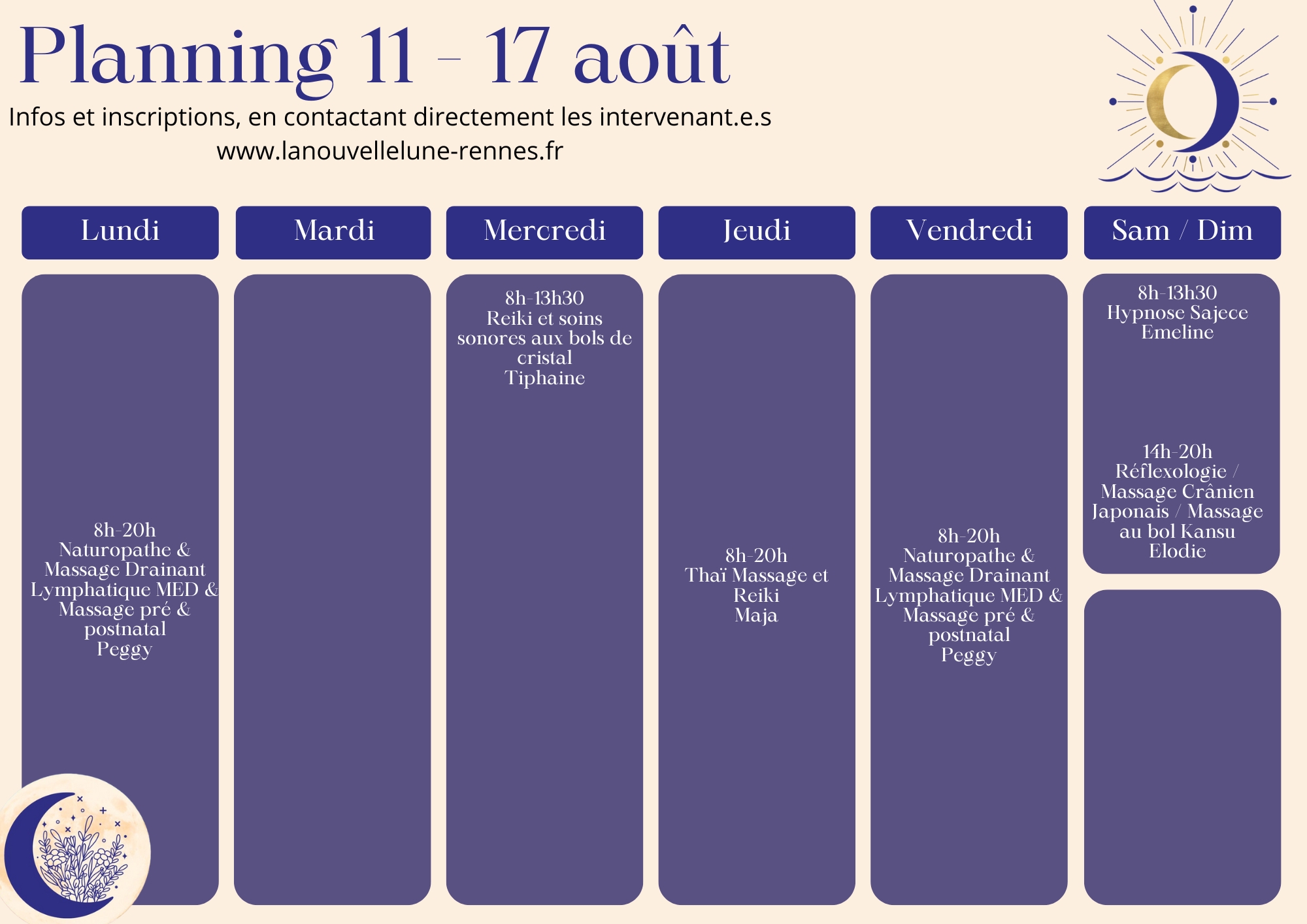 Planning 11 - 17 août

Infos et inscriptions, en contactant directement les intervenant.e.s
www.lanouvellelune-rennes.fr

Lundi

8h-20h
Naturopathe & Massage Drainant Lymphatique MED & Massage pré & postnatal
Peggy

Mardi

Mercredi

8h-13h30
Reiki et soins sonores aux bols de cristal
Tiphaine

Jeudi

8h-20h
Thaï Massage et Reiki
Maja

Vendredi

8h-20h
Naturopathe & Massage Drainant Lymphatique MED & Massage pré & postnatal
Peggy

Sam / Dim

8h-13h30
Hypnose Sajece
Emeline

14h-20h
Réflexologie / Massage Crânien Japonais / Massage au bol Kansu
Elodie